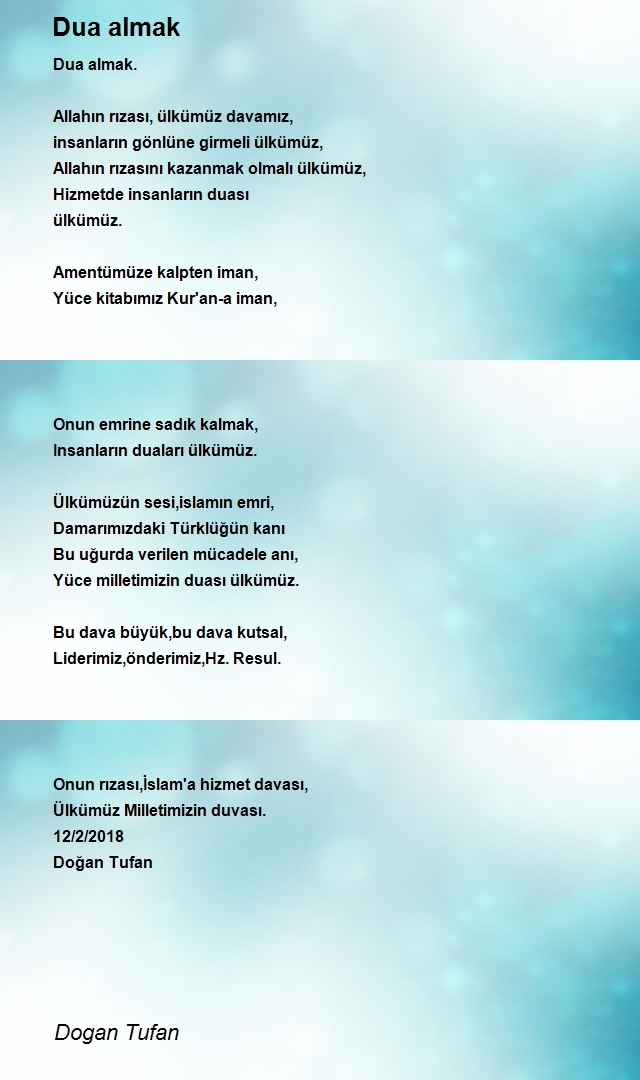 Dua almak

Dua almak.

Allahın rızası, ülkümüz davamız,
insanların gönlüne girmeli ülkümüz,
Allahın rızasını kazanmak olmalı ülkümüz,
Hizmetde insanların duası
ülkümüz.

Amentümüze kalpten iman,
Yüce kitabımız Kur'an-a iman,

Onun emrine sadık kalmak,
Insanların duaları ülkümüz.

Ülkümüzün sesi,islamın emri,
Damarımızdaki Türklüğün kanı
Bu uğurda verilen mücadele anı,
Yüce milletimizin duası ülkümüz.

Bu dava büyük,bu dava kutsal,
Liderimiz,önderimiz,Hz. Resul.

Onun rızası,İslam'a hizmet davası,
Ülkümüz Milletimizin duvası.
12/2/2018
Doğan Tufan

Dogan Tufan